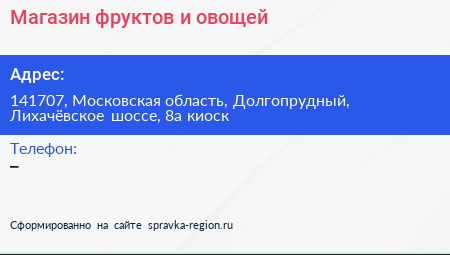 Магазин фруктов и овощей

Адрес:

141707, Московская область, Долгопрудный, Лихачёвское шоссе, 8а киоск

Телефон:

–

Сформированно на сайте spravka-region.ru